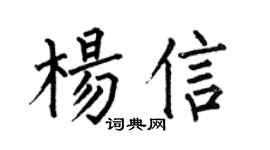 楊信

词典网